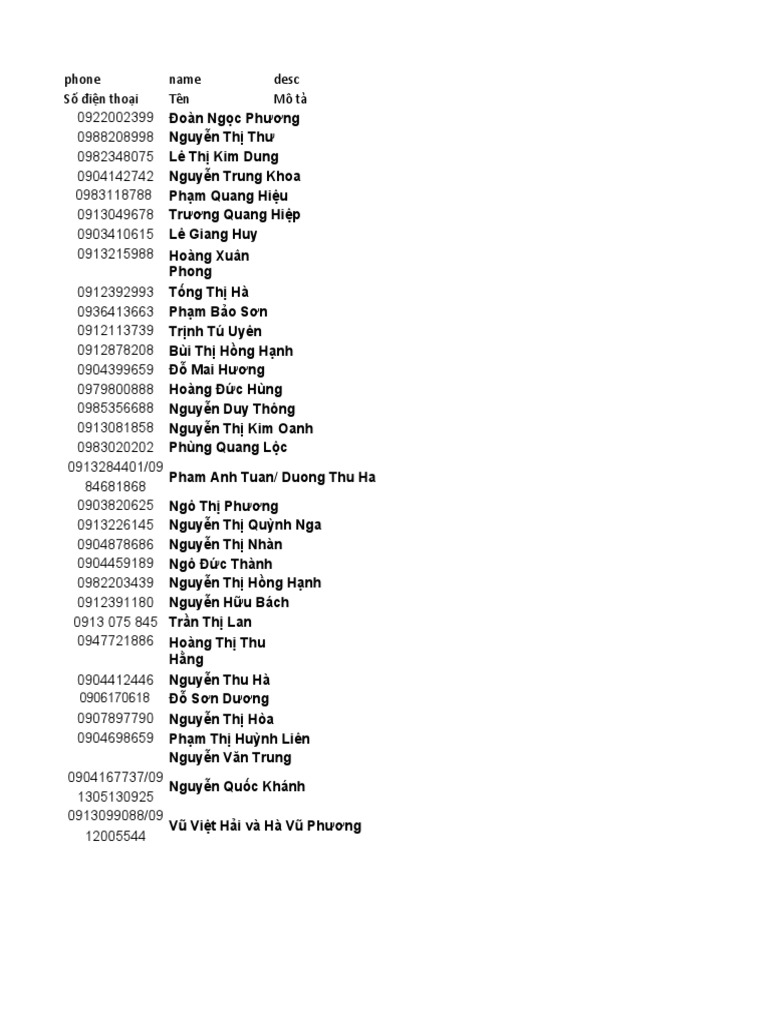 | phone | name | desc |
|---|---|---|
| Số điện thoại | Tên | Mô tả |
| 0922002399 | Đoàn Ngọc Phương | |
| 0988208998 | Nguyễn Thị Thư | |
| 0982348075 | Lê Thị Kim Dung | |
| 0904142742 | Nguyễn Trung Khoa | |
| 0983118788 | Phạm Quang Hiệu | |
| 0913049678 | Trương Quang Hiệp | |
| 0903410615 | Lê Giang Huy | |
| 0913215988 | Hoàng Xuân Phong | |
| 0912392993 | Tống Thị Hà | |
| 0936413663 | Phạm Bảo Sơn | |
| 0912113739 | Trịnh Tú Uyên | |
| 0912878208 | Bùi Thị Hồng Hạnh | |
| 0904399659 | Đỗ Mai Hương | |
| 0979800888 | Hoàng Đức Hùng | |
| 0985356688 | Nguyễn Duy Thông | |
| 0913081858 | Nguyễn Thị Kim Oanh | |
| 0983020202 | Phùng Quang Lộc | |
| 0913284401/0984681868 | Pham Anh Tuan/ Duong Thu Ha | |
| 0903820625 | Ngô Thị Phương | |
| 0913226145 | Nguyễn Thị Quỳnh Nga | |
| 0904878686 | Nguyễn Thị Nhàn | |
| 0904459189 | Ngô Đức Thành | |
| 0982203439 | Nguyễn Thị Hồng Hạnh | |
| 0912391180 | Nguyễn Hữu Bách | |
| 0913 075 845 | Trần Thị Lan | |
| 0947721886 | Hoàng Thị Thu Hằng | |
| 0904412446 | Nguyễn Thu Hà | |
| 0906170618 | Đỗ Sơn Dương | |
| 0907897790 | Nguyễn Thị Hòa | |
| 0904698659 | Phạm Thị Huỳnh Liên | |
| | Nguyễn Văn Trung | |
| 0904167737/091305130925 | Nguyễn Quốc Khánh | |
| 0913099088/0912005544 | Vũ Việt Hải và Hà Vũ Phương | |